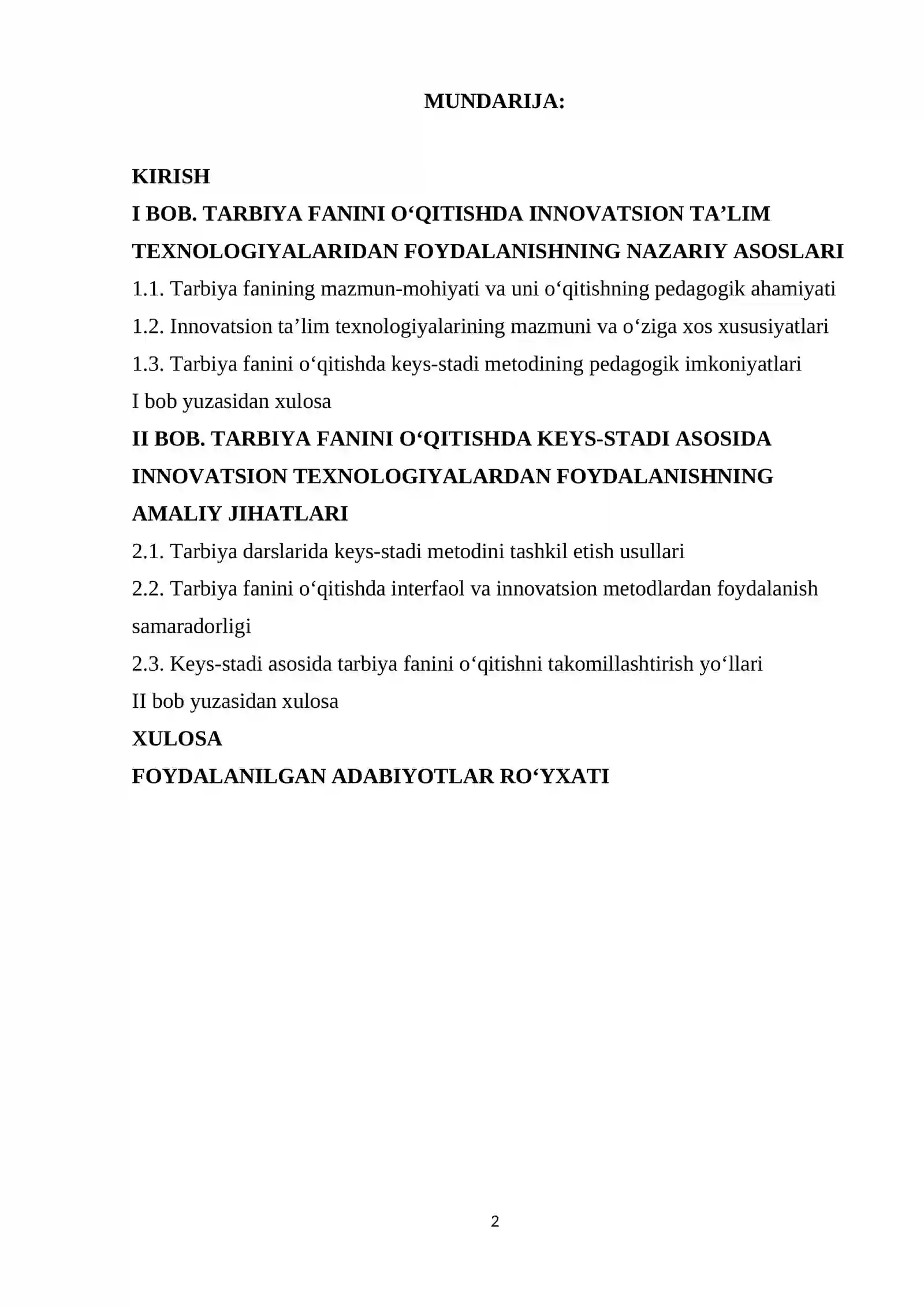 MUNDARIJA:

KIRISH

I BOB. TARBIYA FANINI O'QITISHDA INNOVATSION TA'LIM TEXNOLOGIYALARIDAN FOYDALANISHNING NAZARIY ASOSLARI

1.1. Tarbiya fanining mazmun-mohiyati va uni o'qitishning pedagogik ahamiyati

1.2. Innovatsion ta'lim texnologiyalarining mazmuni va o'ziga xos xususiyatlari

1.3. Tarbiya fanini o'qitishda keys-stadi metodining pedagogik imkoniyatlari

I bob yuzasidan xulosa

II BOB. TARBIYA FANINI O'QITISHDA KEYS-STADI ASOSIDA INNOVATSION TEXNOLOGIYALARDAN FOYDALANISHNING AMALIY JIHATLARI

2.1. Tarbiya darslarida keys-stadi metodini tashkil etish usullari

2.2. Tarbiya fanini o'qitishda interfaol va innovatsion metodlardan foydalanish samaradorligi

2.3. Keys-stadi asosida tarbiya fanini o'qitishni takomillashtirish yo'llari

II bob yuzasidan xulosa

XULOSA

FOYDALANILGAN ADABIYOTLAR RO'YXATI

2